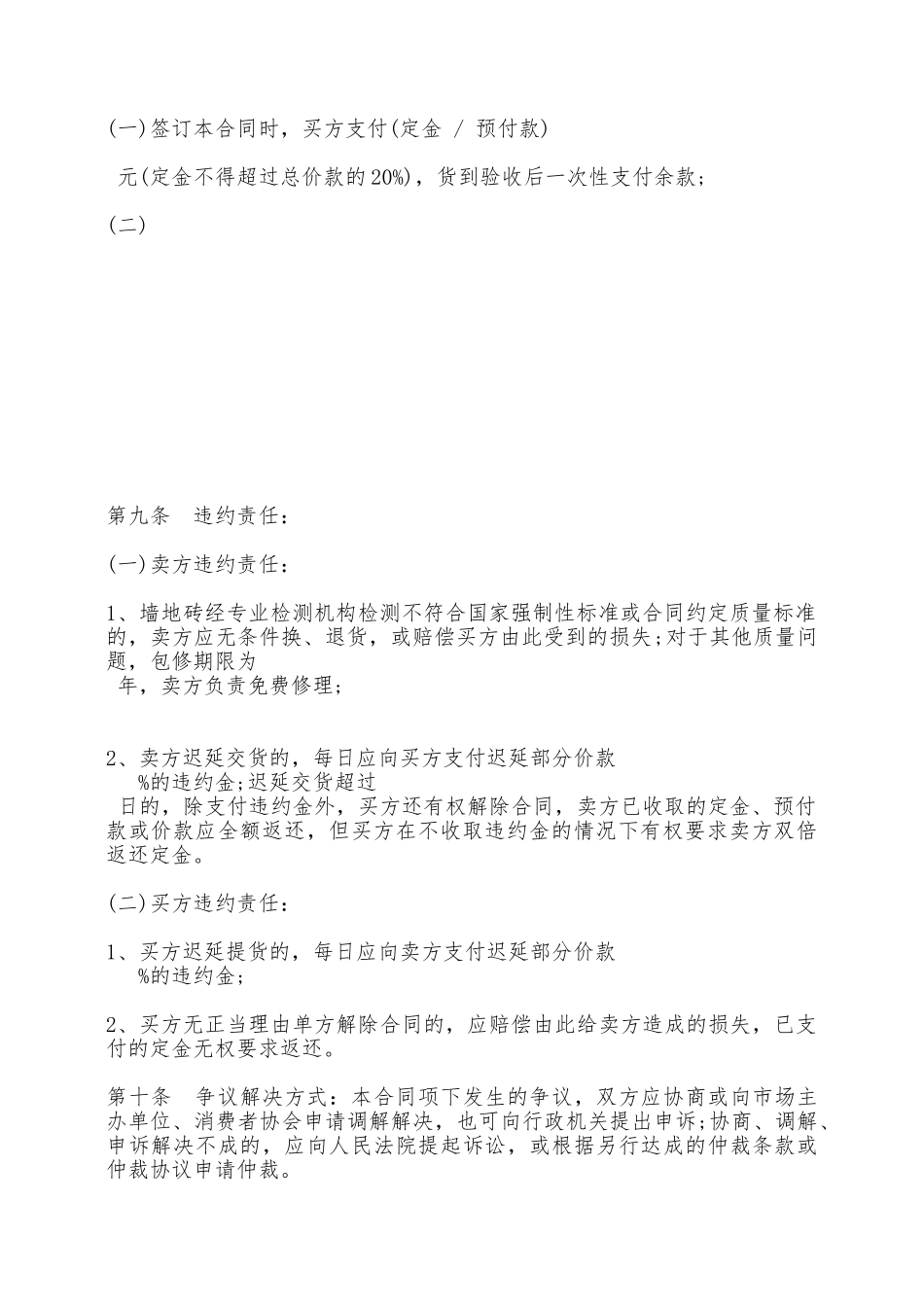 (一)签订本合同时，买方支付(定金 / 预付款)

元(定金不得超过总价款的20%)，货到验收后一次性支付余款;

(二)

第九条　违约责任:

(一)卖方违约责任:

1、墙地砖经专业检测机构检测不符合国家强制性标准或合同约定质量标准的，卖方应无条件换、退货，或赔偿买方由此受到的损失;对于其他质量问题，包修期限为
年，卖方负责免费修理;

2、卖方迟延交货的，每日应向买方支付迟延部分价款
%的违约金;迟延交货超过
日的，除支付违约金外，买方还有权解除合同，卖方已收取的定金、预付款或价款应全额返还，但买方在不收取违约金的情况下有权要求卖方双倍返还定金。

(二)买方违约责任:

1、买方迟延提货的，每日应向卖方支付迟延部分价款
%的违约金;

2、买方无正当理由单方解除合同的，应赔偿由此给卖方造成的损失，已支付的定金无权要求返还。

第十条　争议解决方式:本合同项下发生的争议，双方应协商或向市场主办单位、消费者协会申请调解解决，也可向行政机关提出申诉;协商、调解、申诉解决不成的，应向人民法院提起诉讼，或根据另行达成的仲裁条款或仲裁协议申请仲裁。